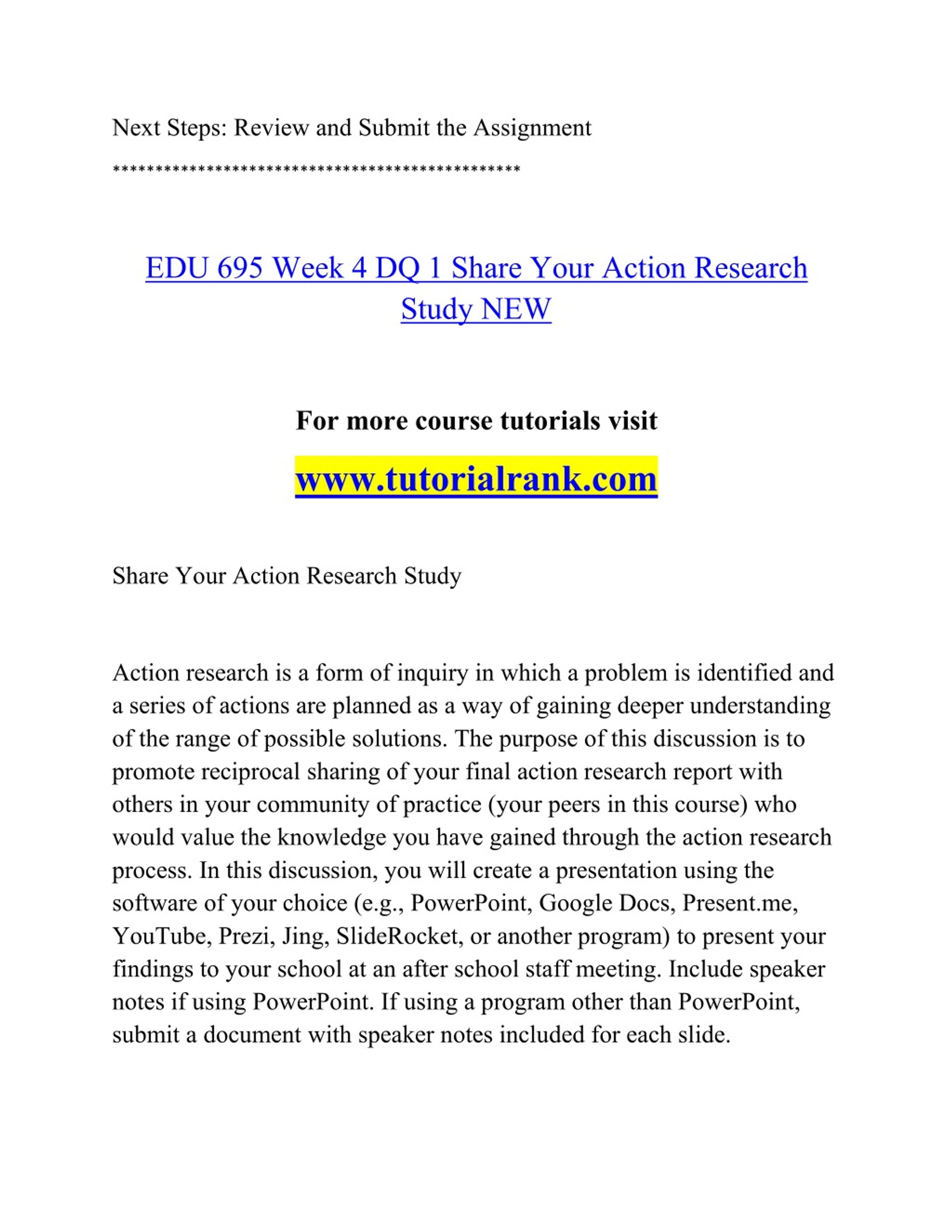 Next Steps: Review and Submit the Assignment

\*\*\*\*\*\*\*\*\*\*\*\*\*\*\*\*\*\*\*\*\*\*\*\*\*\*\*\*\*\*\*\*\*\*\*\*\*\*\*\*\*\*\*\*\*\*\*\*

EDU 695 Week 4 DQ 1 Share Your Action Research Study NEW

For more course tutorials visit

www.tutorialrank.com

Share Your Action Research Study

Action research is a form of inquiry in which a problem is identified and a series of actions are planned as a way of gaining deeper understanding of the range of possible solutions. The purpose of this discussion is to promote reciprocal sharing of your final action research report with others in your community of practice (your peers in this course) who would value the knowledge you have gained through the action research process. In this discussion, you will create a presentation using the software of your choice (e.g., PowerPoint, Google Docs, Present.me, YouTube, Prezi, Jing, SlideRocket, or another program) to present your findings to your school at an after school staff meeting. Include speaker notes if using PowerPoint. If using a program other than PowerPoint, submit a document with speaker notes included for each slide.